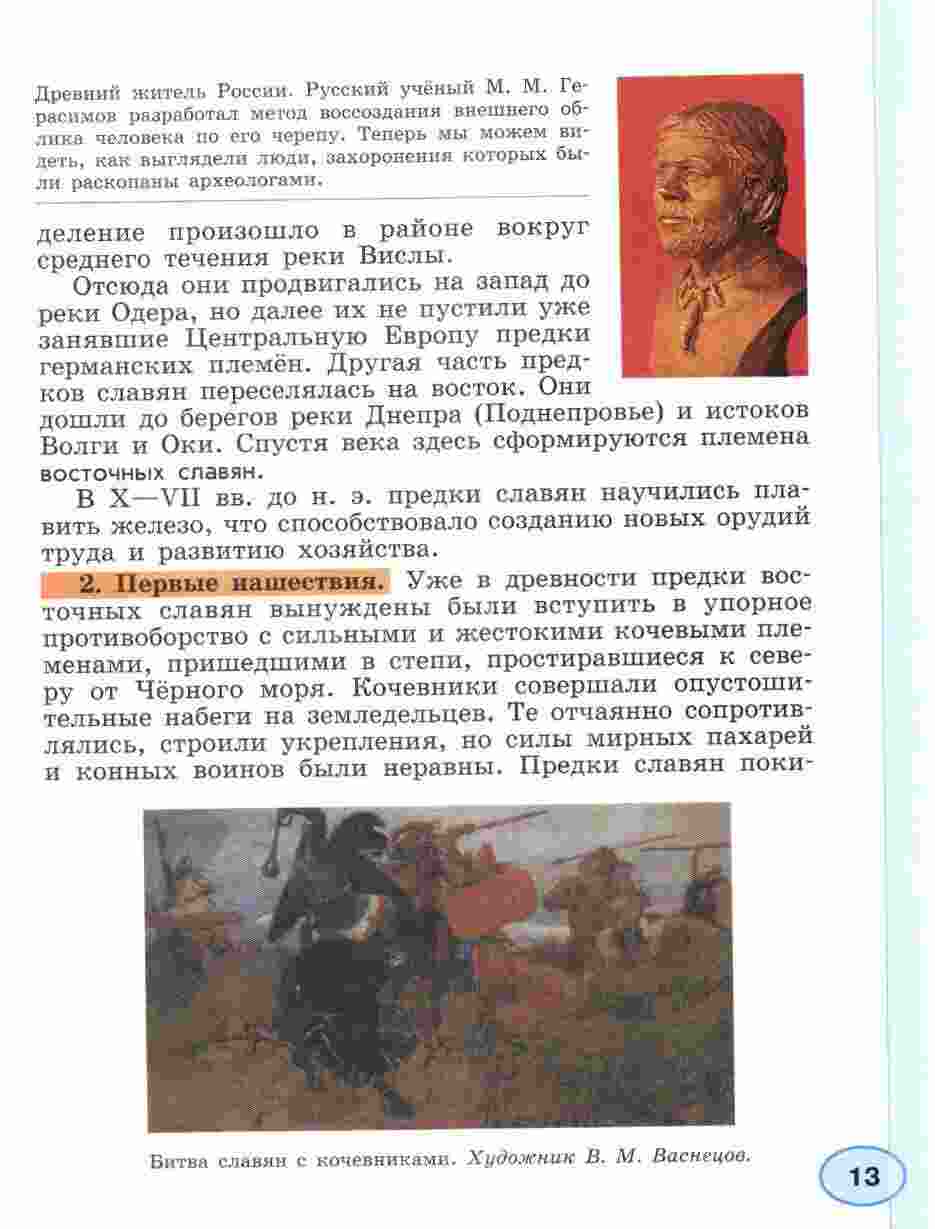 Древний житель России. Русский учёный М. М. Герасимов разработал метод воссоздания внешнего облика человека по его черепу. Теперь мы можем видеть, как выглядели люди, захоронения которых были раскопаны археологами.

деление произошло в районе вокруг среднего течения реки Вислы.

Отсюда они продвигались на запад до реки Одера, но далее их не пустили уже занявшие Центральную Европу предки германских племён. Другая часть предков славян переселялась на восток. Они дошли до берегов реки Днепра (Поднепровье) и истоков Волги и Оки. Спустя века здесь сформируются племена восточных славян.

В X—VII вв. до н. э. предки славян научились плавить железо, что способствовало созданию новых орудий труда и развитию хозяйства.

2. Первые нашествия. Уже в древности предки восточных славян вынуждены были вступить в упорное противоборство с сильными и жестокими кочевыми племенами, пришедшими в степи, простиравшиеся к северу от Чёрного моря. Кочевники совершали опустошительные набеги на земледельцев. Те отчаянно сопротивлялись, строили укрепления, но силы мирных пахарей и конных воинов были неравны. Предки славян поки-

Битва славян с кочевниками. Художник В. М. Васнецов.

13